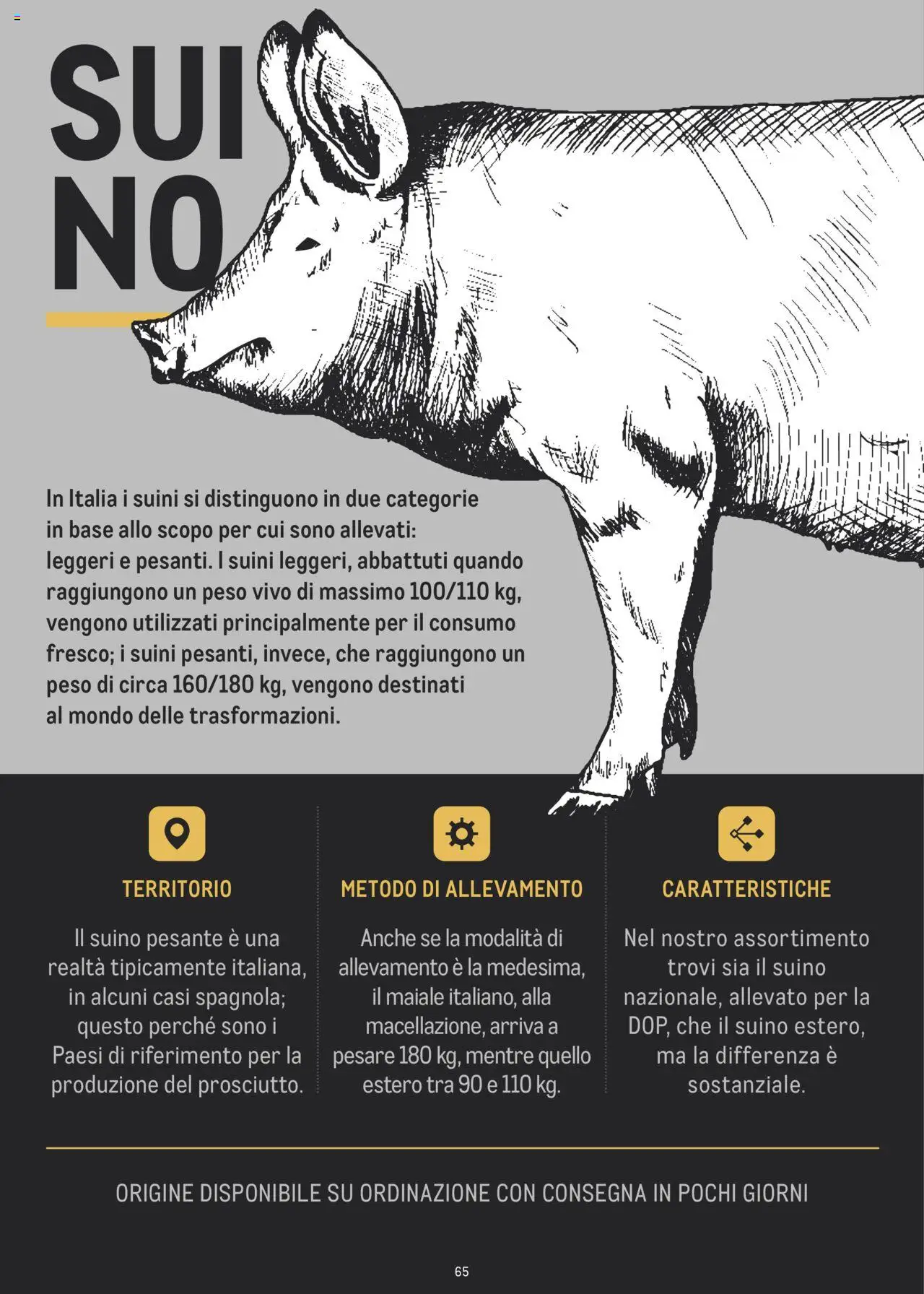 SUI
NO

In Italia i suini si distinguono in due categorie in base allo scopo per cui sono allevati: leggeri e pesanti. I suini leggeri, abbattuti quando raggiungono un peso vivo di massimo 100/110 kg, vengono utilizzati principalmente per il consumo fresco; i suini pesanti, invece, che raggiungono un peso di circa 160/180 kg, vengono destinati al mondo delle trasformazioni.

TERRITORIO

Il suino pesante è una realtà tipicamente italiana, in alcuni casi spagnola; questo perché sono i Paesi di riferimento per la produzione del prosciutto.

METODO DI ALLEVAMENTO

Anche se la modalità di allevamento è la medesima, il maiale italiano, alla macellazione, arriva a pesare 180 kg, mentre quello estero tra 90 e 110 kg.

CARATTERISTICHE

Nel nostro assortimento trovi sia il suino nazionale, allevato per la DOP, che il suino estero, ma la differenza è sostanziale.

ORIGINE DISPONIBILE SU ORDINAZIONE CON CONSEGNA IN POCHI GIORNI

65